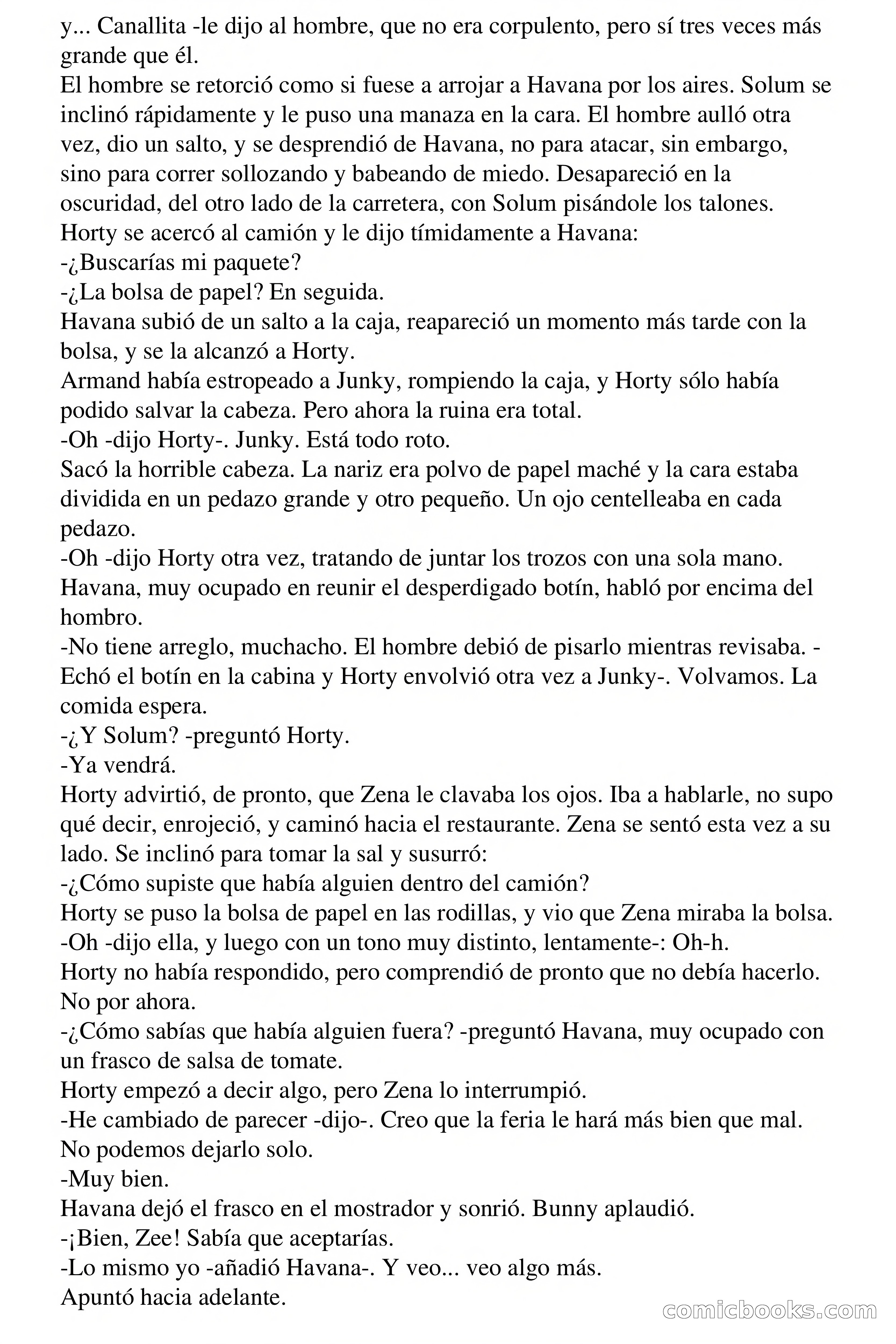 y... Canallita -le dijo al hombre, que no era corpulento, pero sí tres veces más grande que él.
El hombre se retorció como si fuese a arrojar a Havana por los aires. Solum se inclinó rápidamente y le puso una manaza en la cara. El hombre aulló otra vez, dio un salto, y se desprendió de Havana, no para atacar, sin embargo, sino para correr sollozando y babeando de miedo. Desapareció en la oscuridad, del otro lado de la carretera, con Solum pisándole los talones.
Horty se acercó al camión y le dijo tímidamente a Havana:
-¿Buscarías mi paquete?
-¿La bolsa de papel? En seguida.
Havana subió de un salto a la caja, reapareció un momento más tarde con la bolsa, y se la alcanzó a Horty.
Armand había estropeado a Junky, rompiendo la caja, y Horty sólo había podido salvar la cabeza. Pero ahora la ruina era total.
-Oh -dijo Horty-. Junky. Está todo roto.
Sacó la horrible cabeza. La nariz era polvo de papel maché y la cara estaba dividida en un pedazo grande y otro pequeño. Un ojo centelleaba en cada pedazo.
-Oh -dijo Horty otra vez, tratando de juntar los trozos con una sola mano.
Havana, muy ocupado en reunir el desperdigado botín, habló por encima del hombro.
-No tiene arreglo, muchacho. El hombre debió de pisarlo mientras revisaba. -Echó el botín en la cabina y Horty envolvió otra vez a Junky-. Volvamos. La comida espera.
-¿Y Solum? -preguntó Horty.
-Ya vendrá.
Horty advirtió, de pronto, que Zena le clavaba los ojos. Iba a hablarle, no supo qué decir, enrojeció, y caminó hacia el restaurante. Zena se sentó esta vez a su lado. Se inclinó para tomar la sal y susurró:
-¿Cómo supiste que había alguien dentro del camión?
Horty se puso la bolsa de papel en las rodillas, y vio que Zena miraba la bolsa.
-Oh -dijo ella, y luego con un tono muy distinto, lentamente-: Oh-h.
Horty no había respondido, pero comprendió de pronto que no debía hacerlo. No por ahora.
-¿Cómo sabías que había alguien fuera? -preguntó Havana, muy ocupado con un frasco de salsa de tomate.
Horty empezó a decir algo, pero Zena lo interrumpió.
-He cambiado de parecer -dijo-. Creo que la feria le hará más bien que mal. No podemos dejarlo solo.
-Muy bien.
Havana dejó el frasco en el mostrador y sonrió. Bunny aplaudió.
-¡Bien, Zee! Sabía que aceptarías.
-Lo mismo yo -añadió Havana-. Y veo... veo algo más.
Apuntó hacia adelante.
comicbooks.com